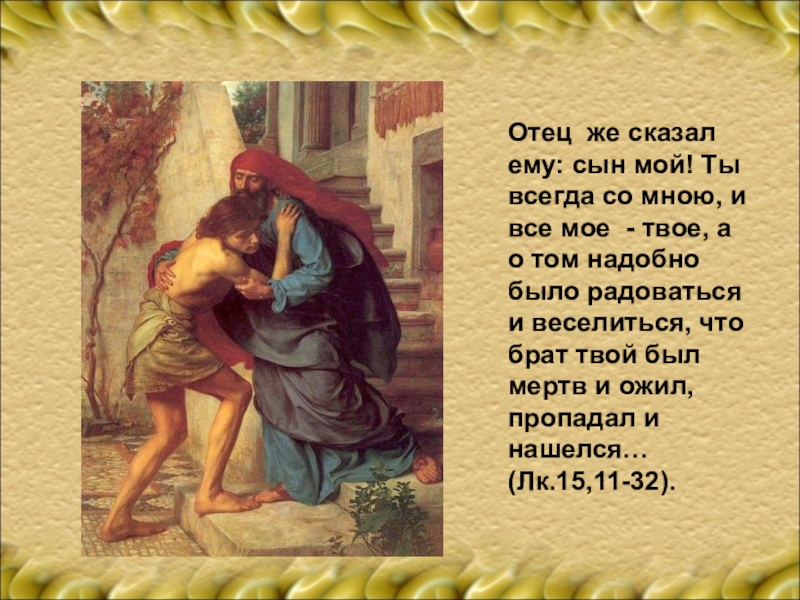 Отец же сказал ему: сын мой! Ты всегда со мною, и все мое - твое, а о том надобно было радоваться и веселиться, что брат твой был мертв и ожил, пропадал и нашелся… (Лк.15,11-32).